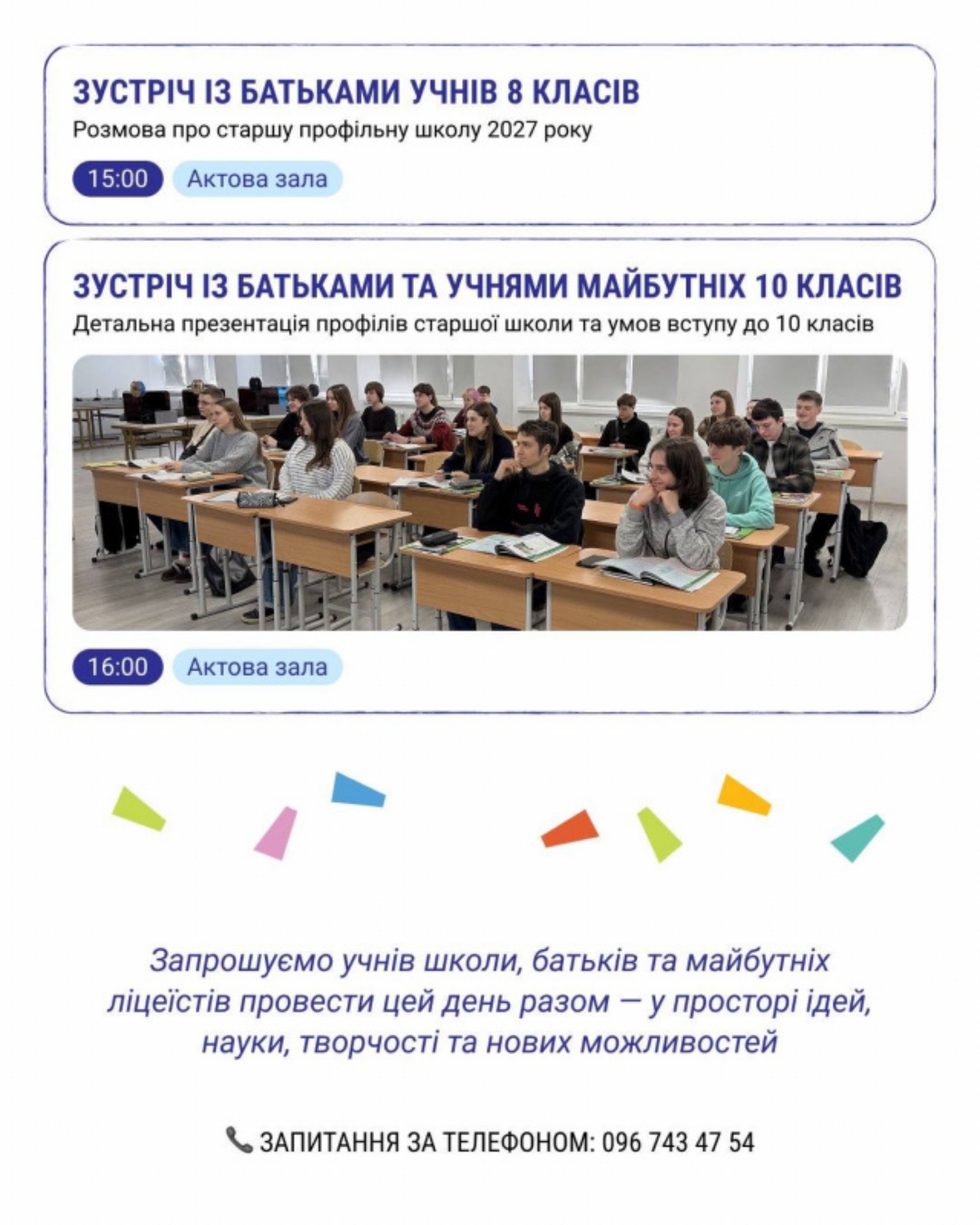 ЗУСТРІЧ ІЗ БАТЬКАМИ УЧНІВ 8 КЛАСІВ
Розмова про старшу профільну школу 2027 року

15:00 Актова зала

ЗУСТРІЧ ІЗ БАТЬКАМИ ТА УЧНЯМИ МАЙБУТНІХ 10 КЛАСІВ
Детальна презентація профілів старшої школи та умов вступу до 10 класів

16:00 Актова зала

Запрошуємо учнів школи, батьків та майбутніх ліцеїстів провести цей день разом — у просторі ідей, науки, творчості та нових можливостей

ЗАПИТАННЯ ЗА ТЕЛЕФОНОМ: 096 743 47 54